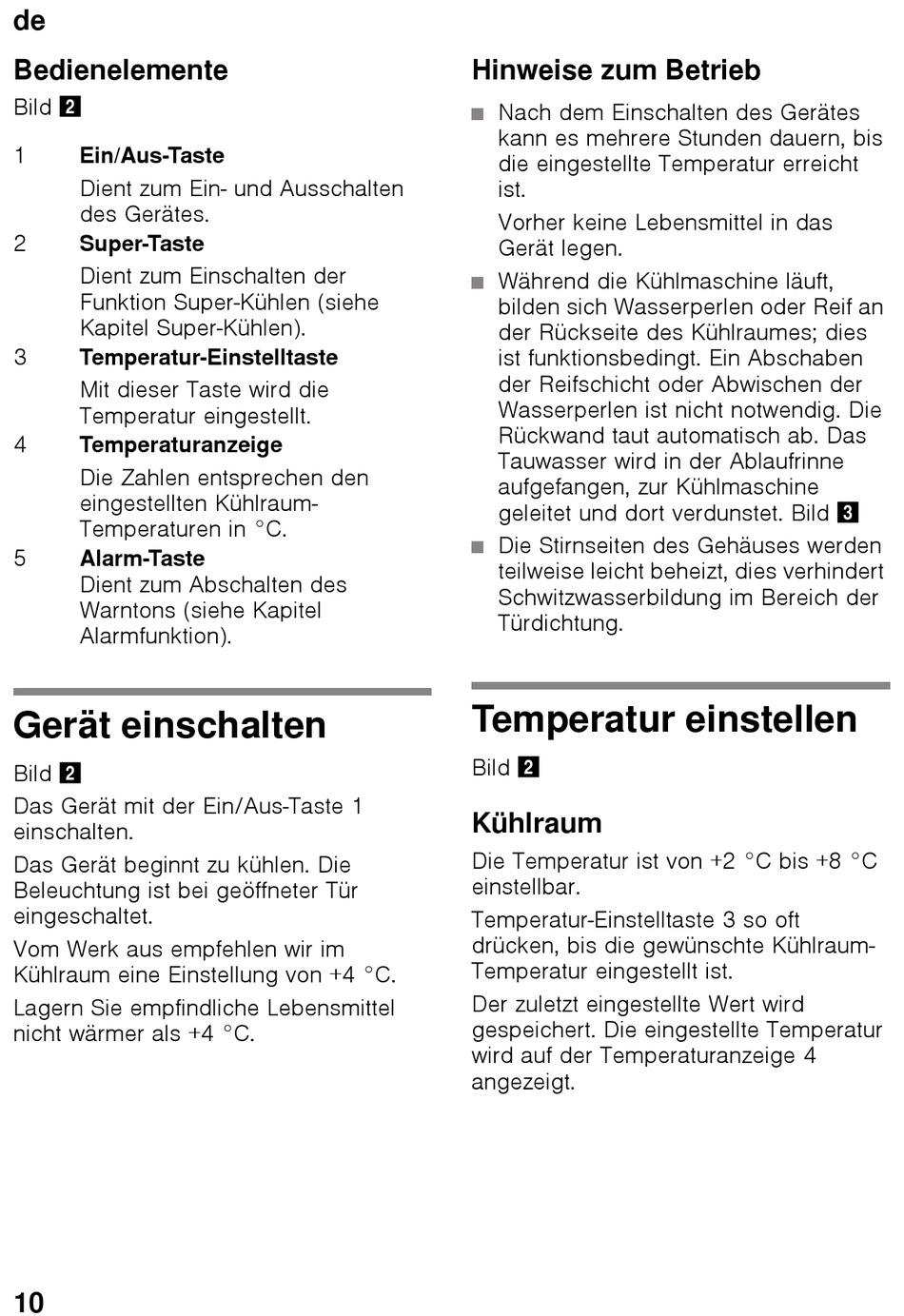 de

Bedienelemente

Bild 2

1 Ein/Aus-Taste
Dient zum Ein- und Ausschalten des Gerätes.

2 Super-Taste
Dient zum Einschalten der Funktion Super-Kühlen (siehe Kapitel Super-Kühlen).

3 Temperatur-Einstelltaste
Mit dieser Taste wird die Temperatur eingestellt.

4 Temperaturanzeige
Die Zahlen entsprechen den eingestellten Kühlraum-Temperaturen in °C.

5 Alarm-Taste
Dient zum Abschalten des Warntons (siehe Kapitel Alarmfunktion).

Gerät einschalten

Bild 2

Das Gerät mit der Ein/Aus-Taste 1 einschalten.

Das Gerät beginnt zu kühlen. Die Beleuchtung ist bei geöffneter Tür eingeschaltet.

Vom Werk aus empfehlen wir im Kühlraum eine Einstellung von +4 °C.

Lagern Sie empfindliche Lebensmittel nicht wärmer als +4 °C.

Hinweise zum Betrieb

■ Nach dem Einschalten des Gerätes kann es mehrere Stunden dauern, bis die eingestellte Temperatur erreicht ist.
Vorher keine Lebensmittel in das Gerät legen.

■ Während die Kühlmaschine läuft, bilden sich Wasserperlen oder Reif an der Rückseite des Kühlraumes; dies ist funktionsbedingt. Ein Abschaben der Reifschicht oder Abwischen der Wasserperlen ist nicht notwendig. Die Rückwand taut automatisch ab. Das Tauwasser wird in der Ablaufrinne aufgefangen, zur Kühlmaschine geleitet und dort verdunstet. Bild 3

■ Die Stirnseiten des Gehäuses werden teilweise leicht beheizt, dies verhindert Schwitzwasserbildung im Bereich der Türdichtung.

Temperatur einstellen

Bild 2

Kühlraum

Die Temperatur ist von +2 °C bis +8 °C einstellbar.

Temperatur-Einstelltaste 3 so oft drücken, bis die gewünschte Kühlraum-Temperatur eingestellt ist.

Der zuletzt eingestellte Wert wird gespeichert. Die eingestellte Temperatur wird auf der Temperaturanzeige 4 angezeigt.

10